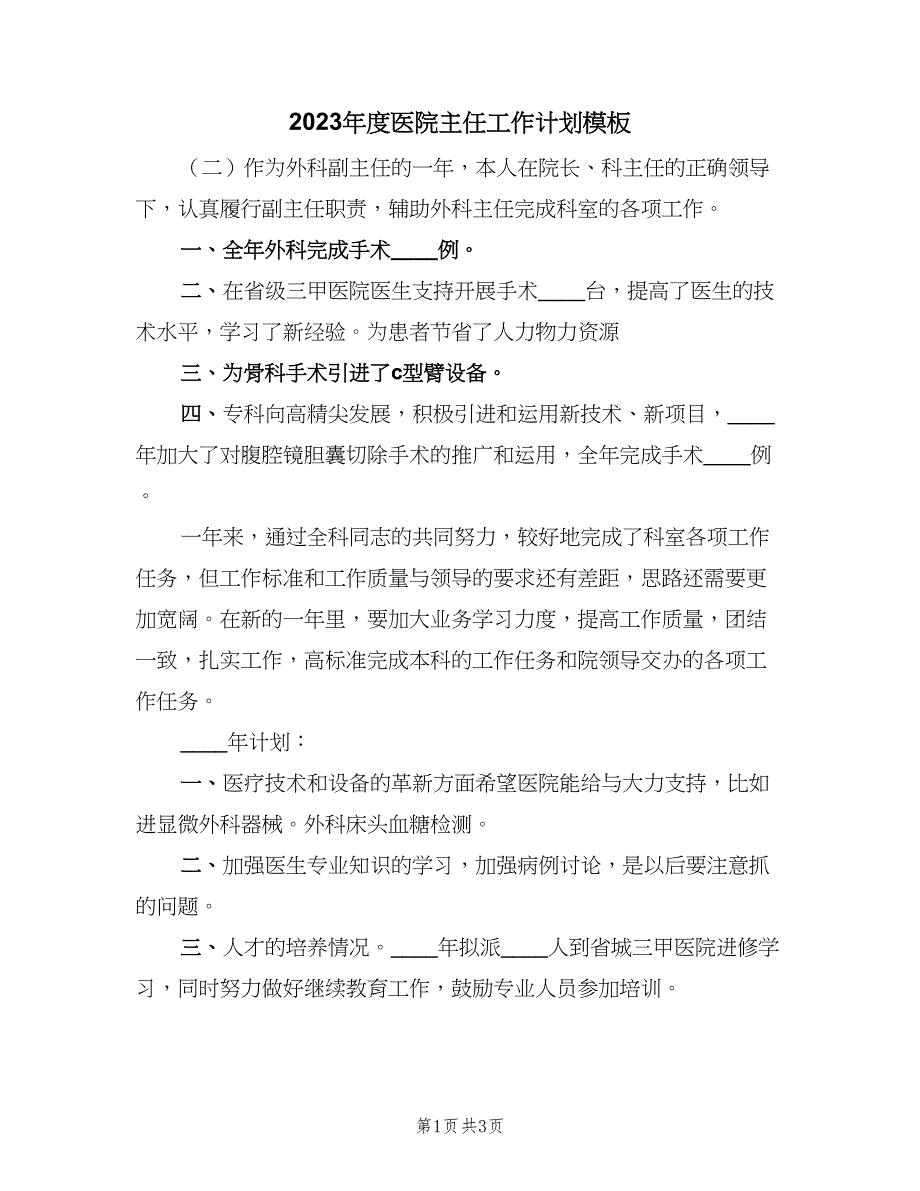 2023年度医院主任工作计划模板

（二）作为外科副主任的一年，本人在院长、科主任的正确领导下，认真履行副主任职责，辅助外科主任完成科室的各项工作。

一、全年外科完成手术____例。

二、在省级三甲医院医生支持开展手术____台，提高了医生的技术水平，学习了新经验。为患者节省了人力物力资源

三、为骨科手术引进了c型臂设备。

四、专科向高精尖发展，积极引进和运用新技术、新项目，____年加大了对腹腔镜胆囊切除手术的推广和运用，全年完成手术____例。

一年来，通过全科同志的共同努力，较好地完成了科室各项工作任务，但工作标准和工作质量与领导的要求还有差距，思路还需要更加宽阔。在新的一年里，要加大业务学习力度，提高工作质量，团结一致，扎实工作，高标准完成本科的工作任务和院领导交办的各项工作任务。

____年计划：

一、医疗技术和设备的革新方面希望医院能给与大力支持，比如进显微外科器械。外科床头血糖检测。

二、加强医生专业知识的学习，加强病例讨论，是以后要注意抓的问题。

三、人才的培养情况。____年拟派____人到省城三甲医院进修学习，同时努力做好继续教育工作，鼓励专业人员参加培训。

第1页 共3页